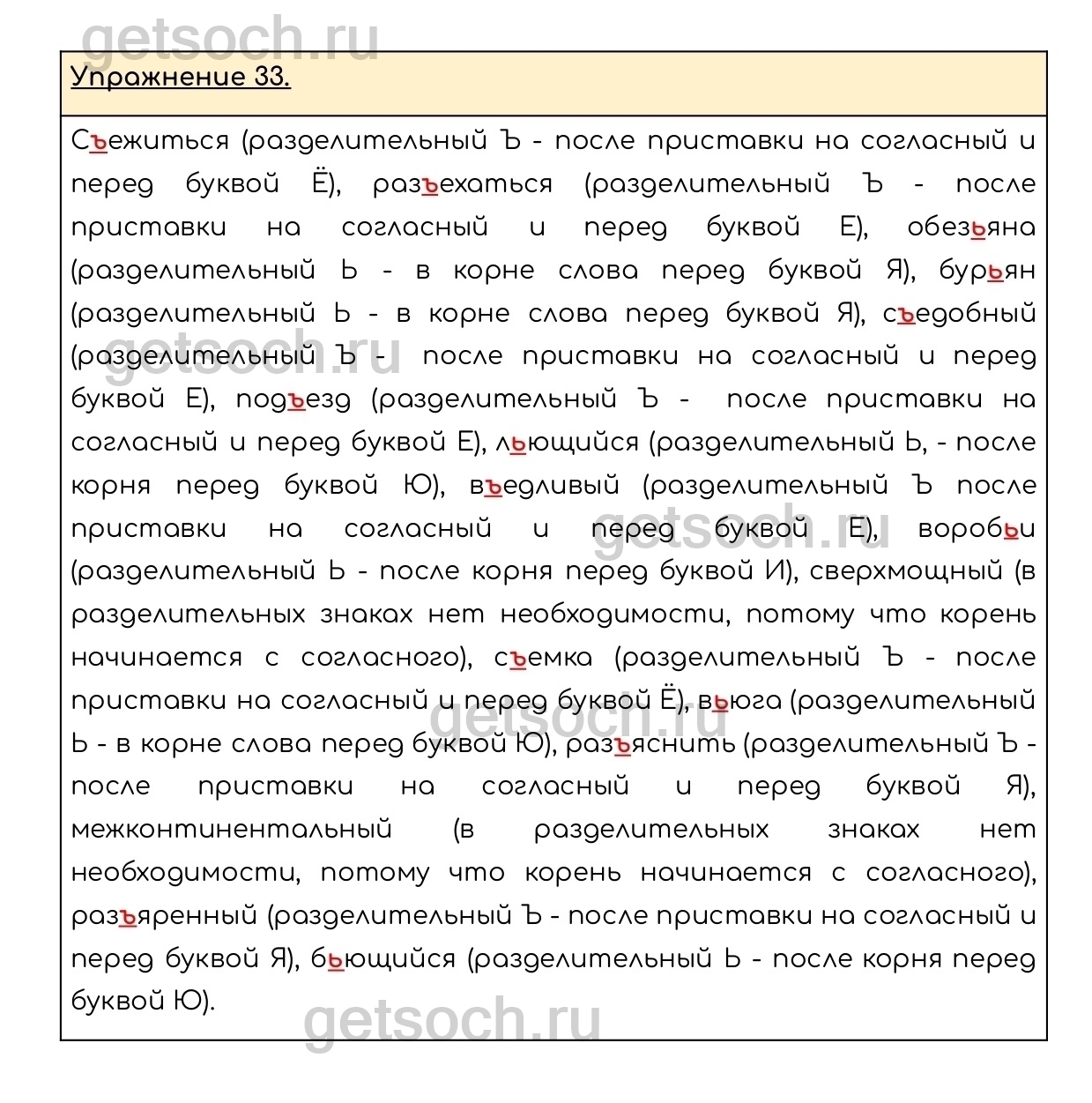 getsoch.ru

Упражнение 33.

Съежиться (разделительный Ъ - после приставки на согласный и перед буквой Ё), разъехаться (разделительный Ъ - после приставки на согласный и перед буквой Е), обезьяна (разделительный Ь - в корне слова перед буквой Я), бурьян (разделительный Ь - в корне слова перед буквой Я), съедобный (разделительный Ъ - после приставки на согласный и перед буквой Е), подъезд (разделительный Ъ - после приставки на согласный и перед буквой Е), льющийся (разделительный Ь, - после корня перед буквой Ю), въедливый (разделительный Ъ после приставки на согласный и перед буквой Е), воробьи (разделительный Ь - после корня перед буквой И), сверхмощный (в разделительных знаках нет необходимости, потому что корень начинается с согласного), съемка (разделительный Ъ - после приставки на согласный и перед буквой Ё), вьюга (разделительный Ь - в корне слова перед буквой Ю), разъяснить (разделительный Ъ - после приставки на согласный и перед буквой Я), межконтинентальный (в разделительных знаках нет необходимости, потому что корень начинается с согласного), разъяренный (разделительный Ъ - после приставки на согласный и перед буквой Я), бьющийся (разделительный Ь - после корня перед буквой Ю).

getsoch.ru getsoch.ru getsoch.ru getsoch.ru